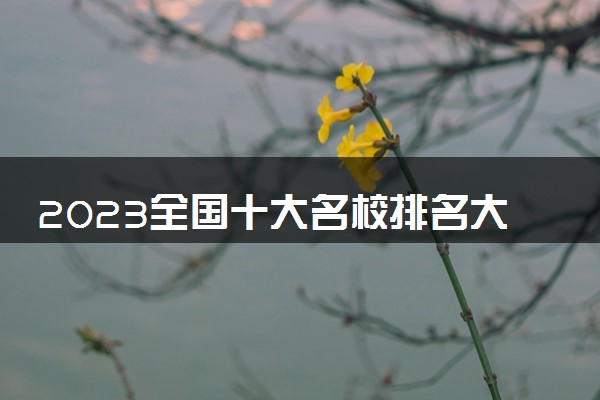 2023全国十大名校排名大